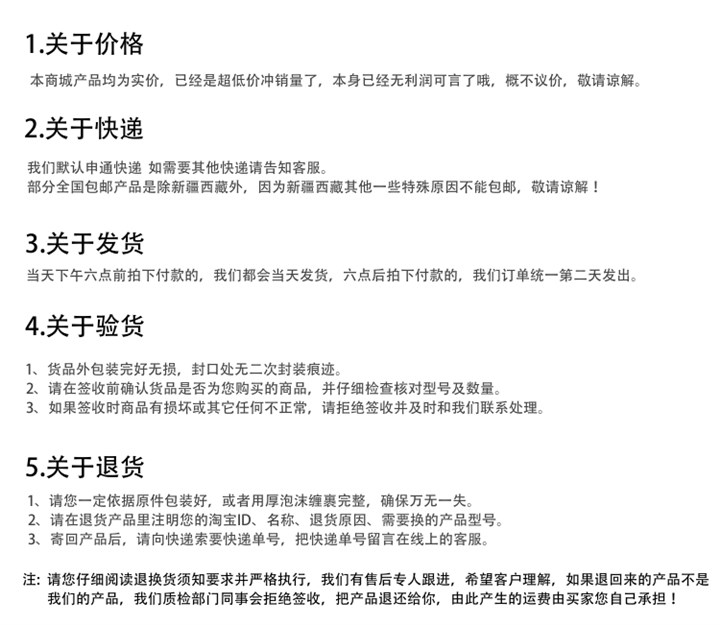 1.关于价格

本商城产品均为实价，已经是超低价冲销量了，本身已经无利润可言了哦，概不议价，敬请谅解。

2.关于快递

我们默认申通快递 如需要其他快递请告知客服。
部分全国包邮产品是除新疆西藏外，因为新疆西藏其他一些特殊原因不能包邮，敬请谅解！

3.关于发货

当天下午六点前拍下付款的，我们都会当天发货，六点后拍下付款的，我们订单统一第二天发出。

4.关于验货

1、货品外包装完好无损，封口处无二次封装痕迹。
2、请在签收前确认货品是否为您购买的商品，并仔细检查核对型号及数量。
3、如果签收时商品有损坏或其它任何不正常，请拒绝签收并及时和我们联系处理。

5.关于退货

1、请您一定依据原件包装好，或者用厚泡沫缠裹完整，确保万无一失。
2、请在退货产品里注明您的淘宝ID、名称、退货原因、需要换的产品型号。
3、寄回产品后，请向快递索要快递单号，把快递单号留言在线上的客服。

注：请您仔细阅读退换货须知要求并严格执行，我们有售后专人跟进，希望客户理解，如果退回来的产品不是我们的产品，我们质检部门同事会拒绝签收，把产品退还给你，由此产生的运费由买家您自己承担！